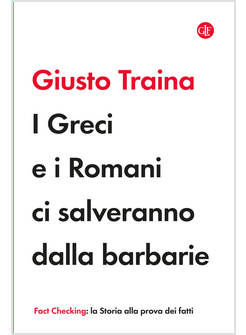 GLF

Giusto Traina

I Greci e i Romani ci salveranno dalla barbarie

Fact Checking: la Storia alla prova dei fatti